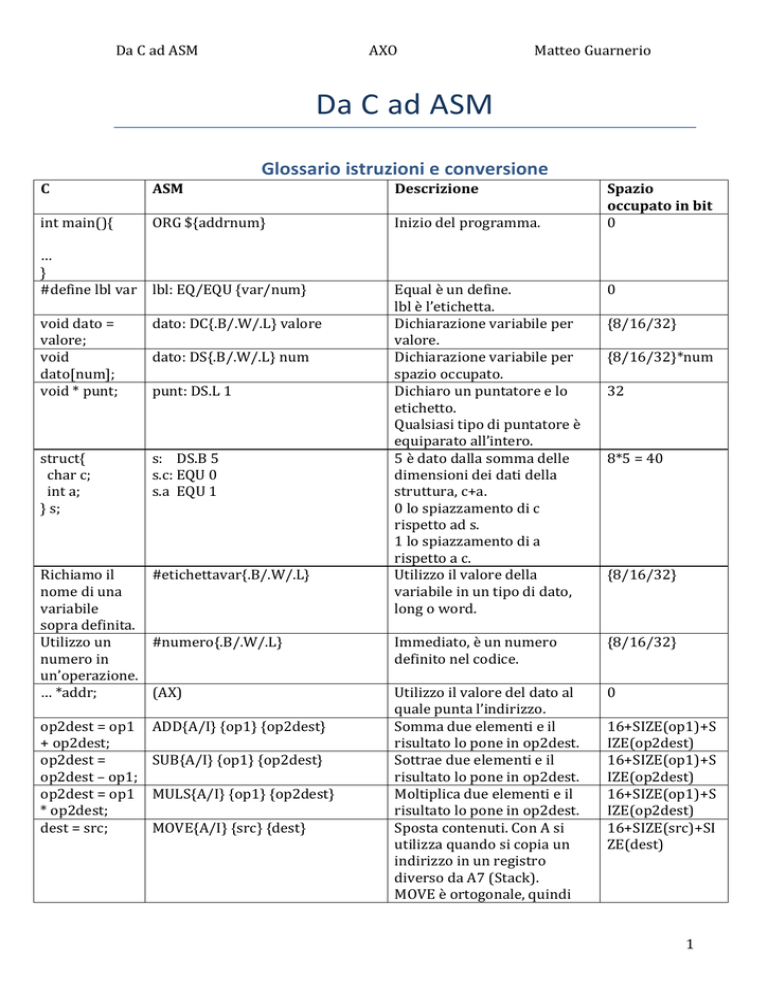 Da C ad ASM AXO Matteo Guarnerio

Da C ad ASM

Glossario istruzioni e conversione

| C | ASM | Descrizione | Spazio occupato in bit |
|---|---|---|---|
| int main(){ ... } | ORG ${addrnum} | Inizio del programma. | 0 |
| #define lbl var | lbl: EQ/EQU {var/num} | Equal è un define. lbl è l'etichetta. | 0 |
| void dato = valore; | dato: DC{.B/.W/.L} valore | Dichiarazione variabile per valore. | {8/16/32} |
| void dato[num]; | dato: DS{.B/.W/.L} num | Dichiarazione variabile per spazio occupato. | {8/16/32}*num |
| void * punt; | punt: DS.L 1 | Dichiaro un puntatore e lo etichetto. Qualsiasi tipo di puntatore è equiparato all'intero. | 32 |
| struct{ char c; int a; } s; | s: DS.B 5 s.c: EQU 0 s.a EQU 1 | 5 è dato dalla somma delle dimensioni dei dati della struttura, c+a. 0 lo spiazzamento di c rispetto ad s. 1 lo spiazzamento di a rispetto a c. | 8*5 = 40 |
| Richiamo il nome di una variabile sopra definita. | #etichettavar{.B/.W/.L} | Utilizzo il valore della variabile in un tipo di dato, long o word. | {8/16/32} |
| Utilizzo un numero in un'operazione. | #numero{.B/.W/.L} | Immediato, è un numero definito nel codice. | {8/16/32} |
| ... *addr; | (AX) | Utilizzo il valore del dato al quale punta l'indirizzo. | 0 |
| op2dest = op1 + op2dest; | ADD{A/I} {op1} {op2dest} | Somma due elementi e il risultato lo pone in op2dest. | 16+SIZE(op1)+SIZE(op2dest) |
| op2dest = op2dest – op1; | SUB{A/I} {op1} {op2dest} | Sottrae due elementi e il risultato lo pone in op2dest. | 16+SIZE(op1)+SIZE(op2dest) |
| op2dest = op1 * op2dest; | MULS{A/I} {op1} {op2dest} | Moltiplica due elementi e il risultato lo pone in op2dest. | 16+SIZE(op1)+SIZE(op2dest) |
| dest = src; | MOVE{A/I} {src} {dest} | Sposta contenuti. Con A si utilizza quando si copia un indirizzo in un registro diverso da A7 (Stack). MOVE è ortogonale, quindi | 16+SIZE(src)+SIZE(dest) |

1